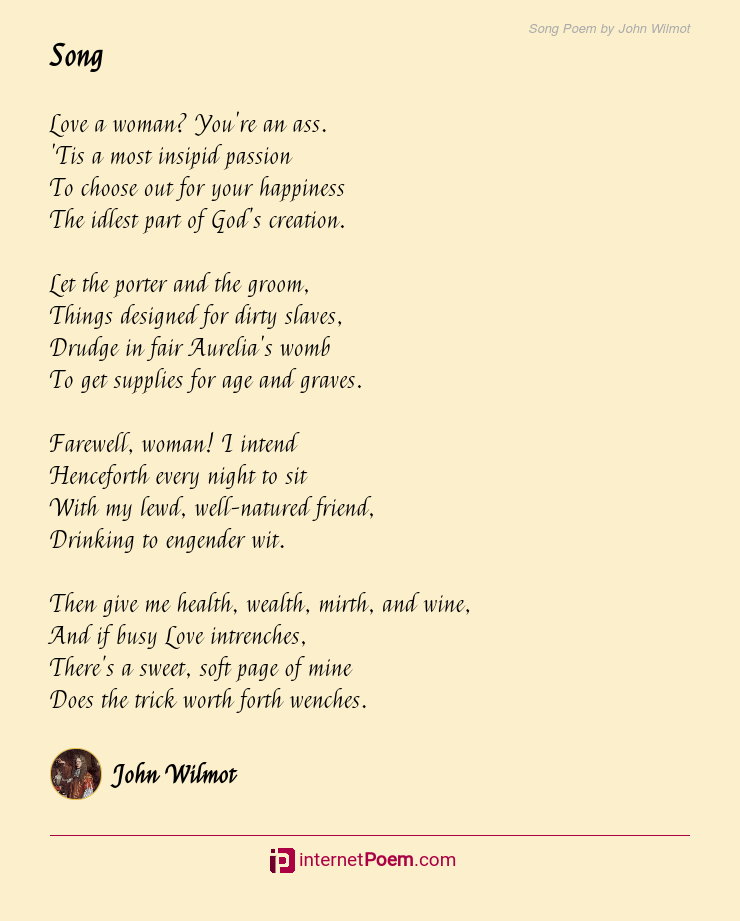 Song Poem by John Wilmot

Song

Love a woman? You're an ass.
'Tis a most insipid passion
To choose out for your happiness
The idlest part of God's creation.

Let the porter and the groom,
Things designed for dirty slaves,
Drudge in fair Aurelia's womb
To get supplies for age and graves.

Farewell, woman! I intend
Henceforth every night to sit
With my lewd, well-natured friend,
Drinking to engender wit.

Then give me health, wealth, mirth, and wine,
And if busy Love intrenches,
There's a sweet, soft page of mine
Does the trick worth forth wenches.

John Wilmot

internetPoem.com